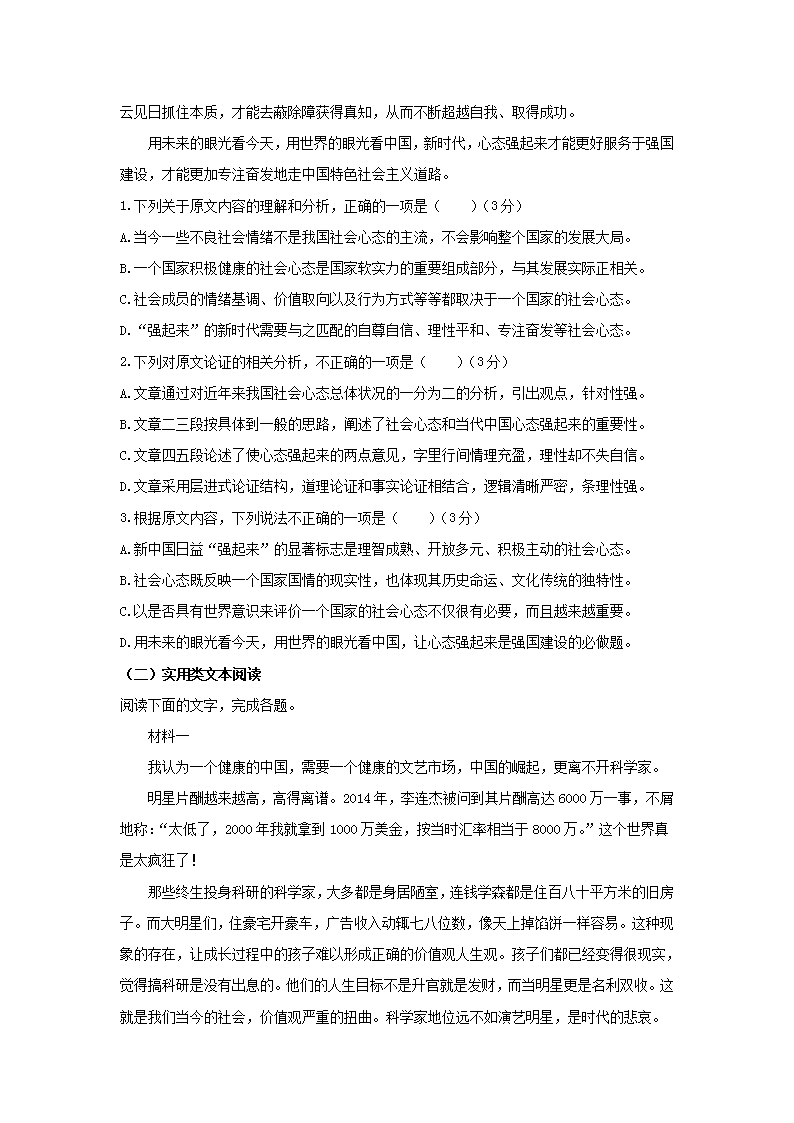 云见日抓住本质，才能去蔽除障获得真知，从而不断超越自我、取得成功。

用未来的眼光看今天，用世界的眼光看中国，新时代，心态强起来才能更好服务于强国建设，才能更加专注奋发地走中国特色社会主义道路。

1.下列关于原文内容的理解和分析，正确的一项是（　　）（3分）

A.当今一些不良社会情绪不是我国社会心态的主流，不会影响整个国家的发展大局。

B.一个国家积极健康的社会心态是国家软实力的重要组成部分，与其发展实际正相关。

C.社会成员的情绪基调、价值取向以及行为方式等等都取决于一个国家的社会心态。

D.“强起来”的新时代需要与之匹配的自尊自信、理性平和、专注奋发等社会心态。

2.下列对原文论证的相关分析，不正确的一项是（　　）（3分）

A.文章通过对近年来我国社会心态总体状况的一分为二的分析，引出观点，针对性强。

B.文章二三段按具体到一般的思路，阐述了社会心态和当代中国心态强起来的重要性。

C.文章四五段论述了使心态强起来的两点意见，字里行间情理充盈，理性却不失自信。

D.文章采用层进式论证结构，道理论证和事实论证相结合，逻辑清晰严密，条理性强。

3.根据原文内容，下列说法不正确的一项是（　　）（3分）

A.新中国日益“强起来”的显著标志是理智成熟、开放多元、积极主动的社会心态。

B.社会心态既反映一个国家国情的现实性，也体现其历史命运、文化传统的独特性。

C.以是否具有世界意识来评价一个国家的社会心态不仅很有必要，而且越来越重要。

D.用未来的眼光看今天，用世界的眼光看中国，让心态强起来是强国建设的必做题。

（二）实用类文本阅读

阅读下面的文字，完成各题。

材料一

我认为一个健康的中国，需要一个健康的文艺市场，中国的崛起，更离不开科学家。

明星片酬越来越高，高得离谱。2014年，李连杰被问到其片酬高达6000万一事，不屑地称：“太低了，2000年我就拿到1000万美金，按当时汇率相当于8000万。”这个世界真是太疯狂了！

那些终生投身科研的科学家，大多都是身居陋室，连钱学森都是住百八十平方米的旧房子。而大明星们，住豪宅开豪车，广告收入动辄七八位数，像天上掉馅饼一样容易。这种现象的存在，让成长过程中的孩子难以形成正确的价值观人生观。孩子们都已经变得很现实，觉得搞科研是没有出息的。他们的人生目标不是升官就是发财，而当明星更是名利双收。这就是我们当今的社会，价值观严重的扭曲。科学家地位远不如演艺明星，是时代的悲哀。